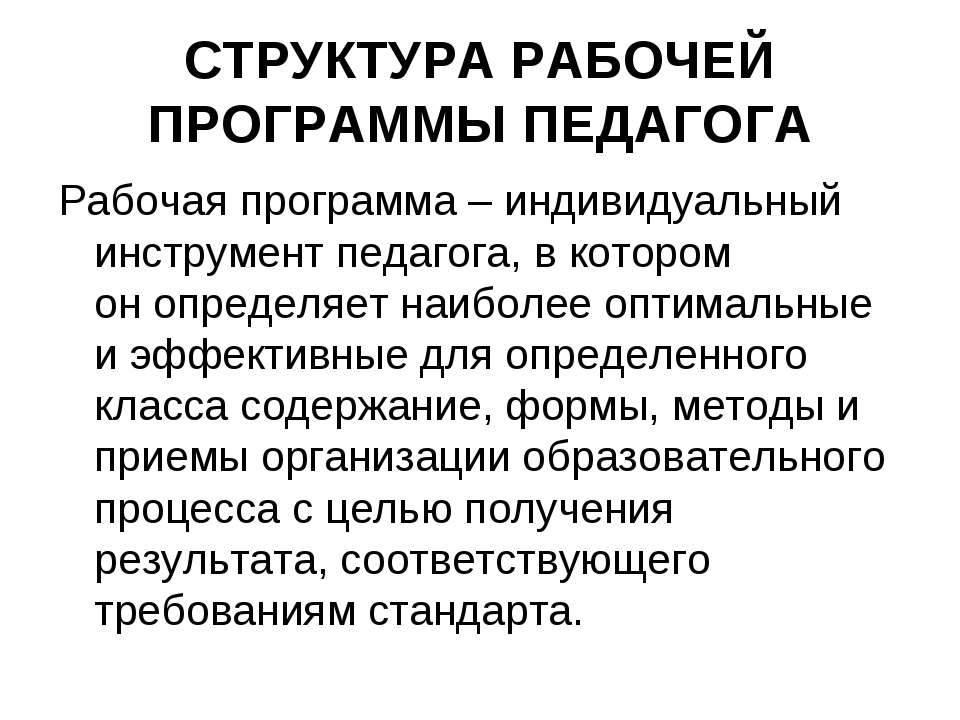 СТРУКТУРА РАБОЧЕЙ ПРОГРАММЫ ПЕДАГОГА

Рабочая программа – индивидуальный инструмент педагога, в котором он определяет наиболее оптимальные и эффективные для определенного класса содержание, формы, методы и приемы организации образовательного процесса с целью получения результата, соответствующего требованиям стандарта.